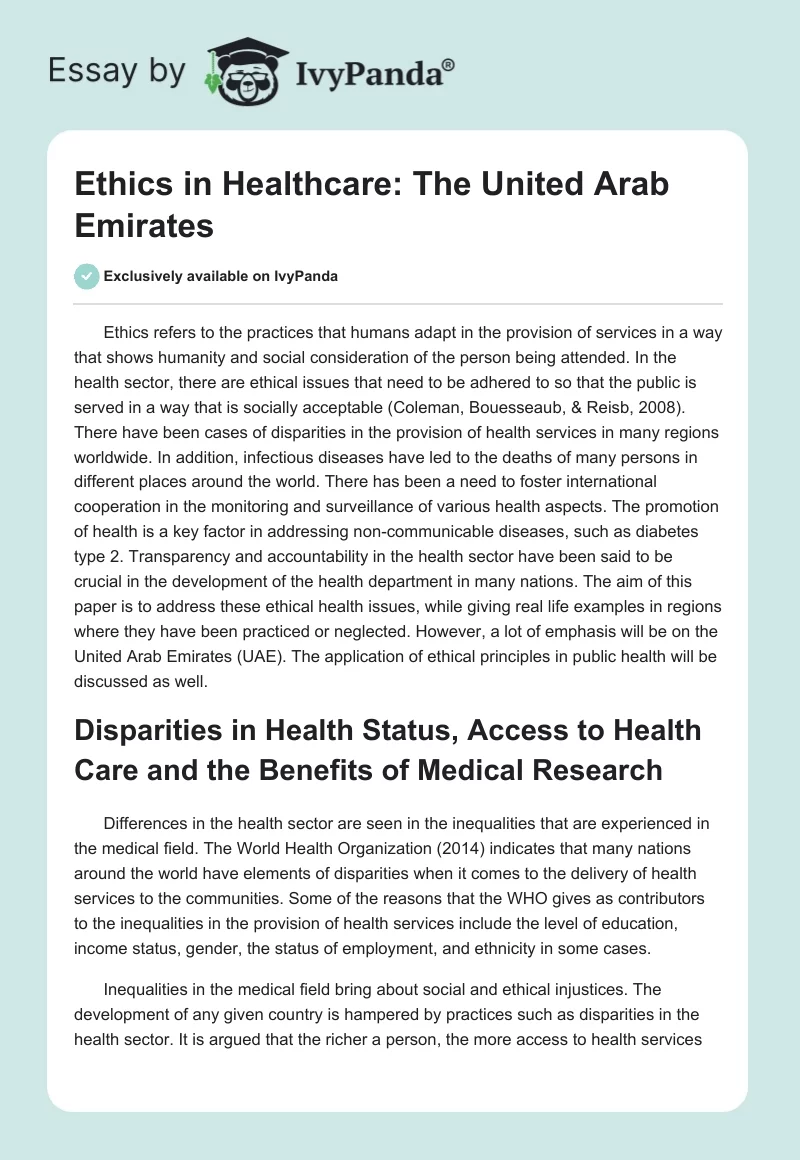 Essay by IvyPanda®

Ethics in Healthcare: The United Arab Emirates

Exclusively available on IvyPanda

Ethics refers to the practices that humans adapt in the provision of services in a way that shows humanity and social consideration of the person being attended. In the health sector, there are ethical issues that need to be adhered to so that the public is served in a way that is socially acceptable (Coleman, Bouesseaub, & Reisb, 2008). There have been cases of disparities in the provision of health services in many regions worldwide. In addition, infectious diseases have led to the deaths of many persons in different places around the world. There has been a need to foster international cooperation in the monitoring and surveillance of various health aspects. The promotion of health is a key factor in addressing non-communicable diseases, such as diabetes type 2. Transparency and accountability in the health sector have been said to be crucial in the development of the health department in many nations. The aim of this paper is to address these ethical health issues, while giving real life examples in regions where they have been practiced or neglected. However, a lot of emphasis will be on the United Arab Emirates (UAE). The application of ethical principles in public health will be discussed as well.

Disparities in Health Status, Access to Health Care and the Benefits of Medical Research

Differences in the health sector are seen in the inequalities that are experienced in the medical field. The World Health Organization (2014) indicates that many nations around the world have elements of disparities when it comes to the delivery of health services to the communities. Some of the reasons that the WHO gives as contributors to the inequalities in the provision of health services include the level of education, income status, gender, the status of employment, and ethnicity in some cases.

Inequalities in the medical field bring about social and ethical injustices. The development of any given country is hampered by practices such as disparities in the health sector. It is argued that the richer a person, the more access to health services